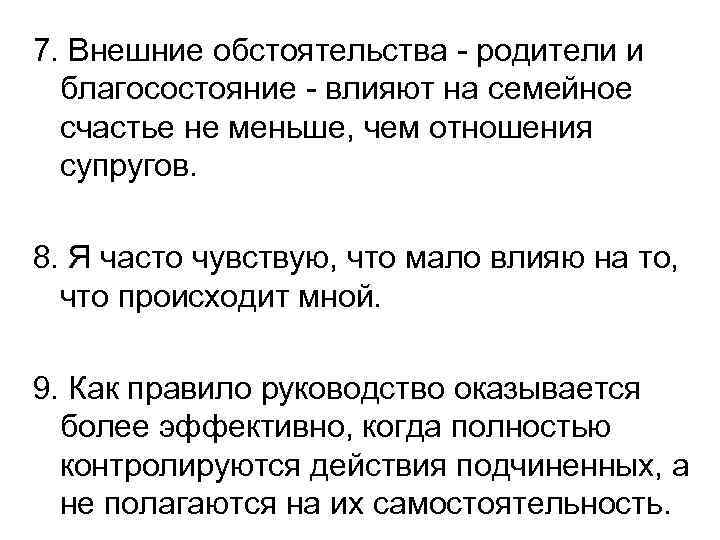 7. Внешние обстоятельства - родители и благосостояние - влияют на семейное счастье не меньше, чем отношения супругов.

8. Я часто чувствую, что мало влияю на то, что происходит мной.

9. Как правило руководство оказывается более эффективно, когда полностью контролируются действия подчиненных, а не полагаются на их самостоятельность.